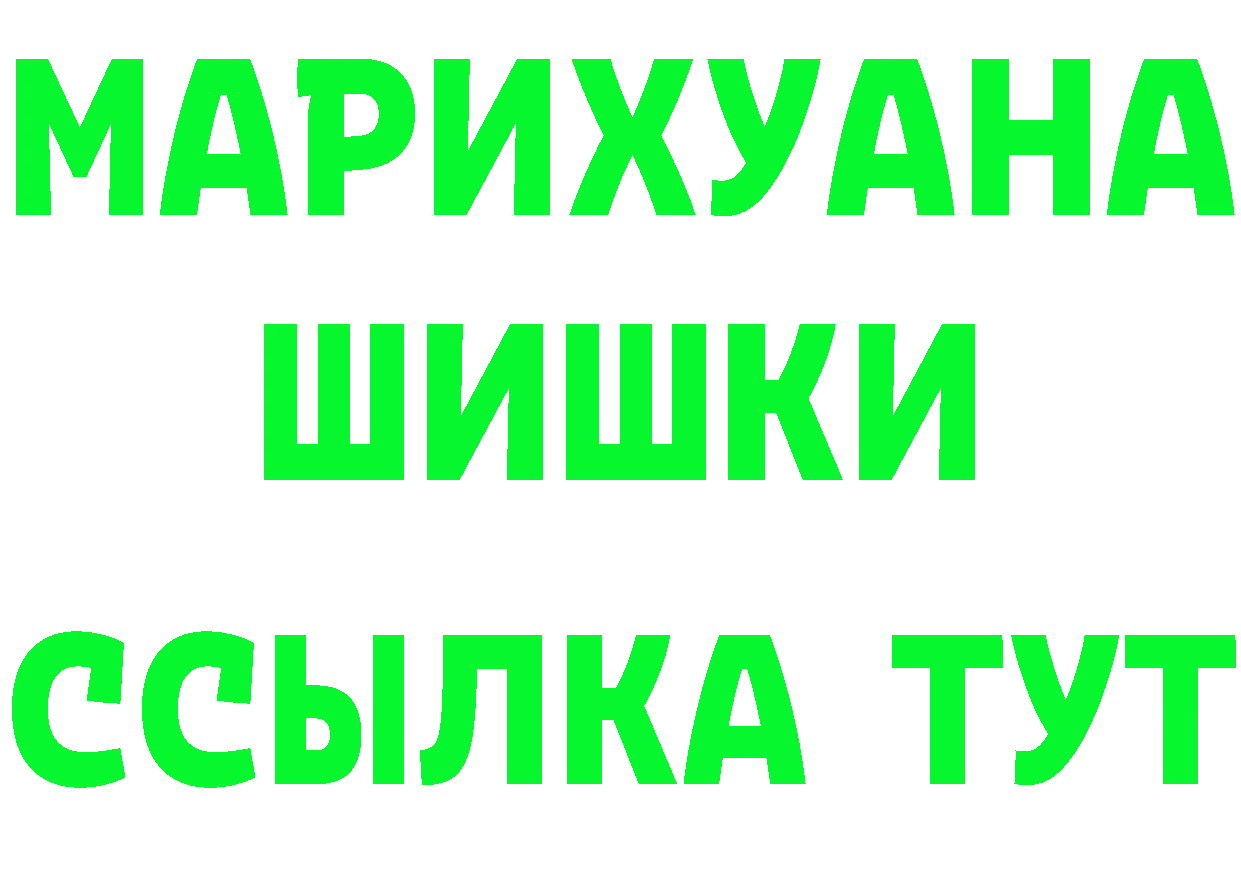 МАРИХУАНА
ШИШКИ
ССЫЛКА ТУТ